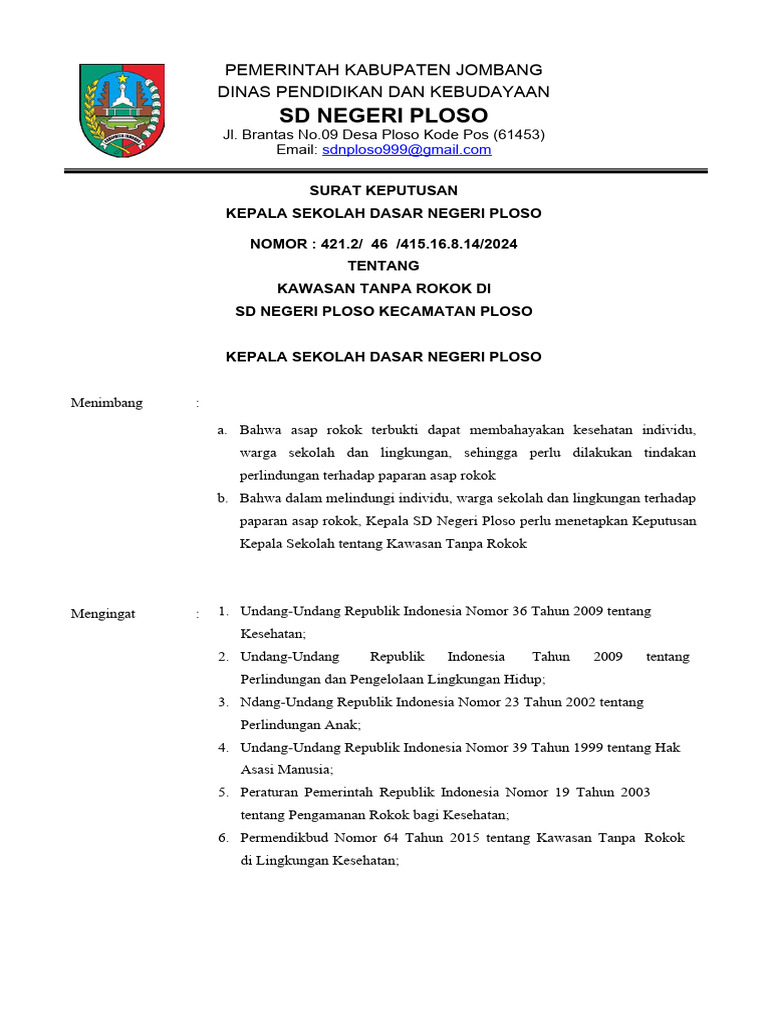 PEMERINTAH KABUPATEN JOMBANG
DINAS PENDIDIKAN DAN KEBUDAYAAN
SD NEGERI PLOSO
Jl. Brantas No.09 Desa Ploso Kode Pos (61453)
Email: sdnploso999@gmail.com

SURAT KEPUTUSAN
KEPALA SEKOLAH DASAR NEGERI PLOSO

NOMOR : 421.2/ 46 /415.16.8.14/2024
TENTANG
KAWASAN TANPA ROKOK DI
SD NEGERI PLOSO KECAMATAN PLOSO

KEPALA SEKOLAH DASAR NEGERI PLOSO

Menimbang :

a. Bahwa asap rokok terbukti dapat membahayakan kesehatan individu, warga sekolah dan lingkungan, sehingga perlu dilakukan tindakan perlindungan terhadap paparan asap rokok
b. Bahwa dalam melindungi individu, warga sekolah dan lingkungan terhadap paparan asap rokok, Kepala SD Negeri Ploso perlu menetapkan Keputusan Kepala Sekolah tentang Kawasan Tanpa Rokok

Mengingat :
1. Undang-Undang Republik Indonesia Nomor 36 Tahun 2009 tentang Kesehatan;
2. Undang-Undang Republik Indonesia Tahun 2009 tentang Perlindungan dan Pengelolaan Lingkungan Hidup;
3. Ndang-Undang Republik Indonesia Nomor 23 Tahun 2002 tentang Perlindungan Anak;
4. Undang-Undang Republik Indonesia Nomor 39 Tahun 1999 tentang Hak Asasi Manusia;
5. Peraturan Pemerintah Republik Indonesia Nomor 19 Tahun 2003 tentang Pengamanan Rokok bagi Kesehatan;
6. Permendikbud Nomor 64 Tahun 2015 tentang Kawasan Tanpa Rokok di Lingkungan Kesehatan;